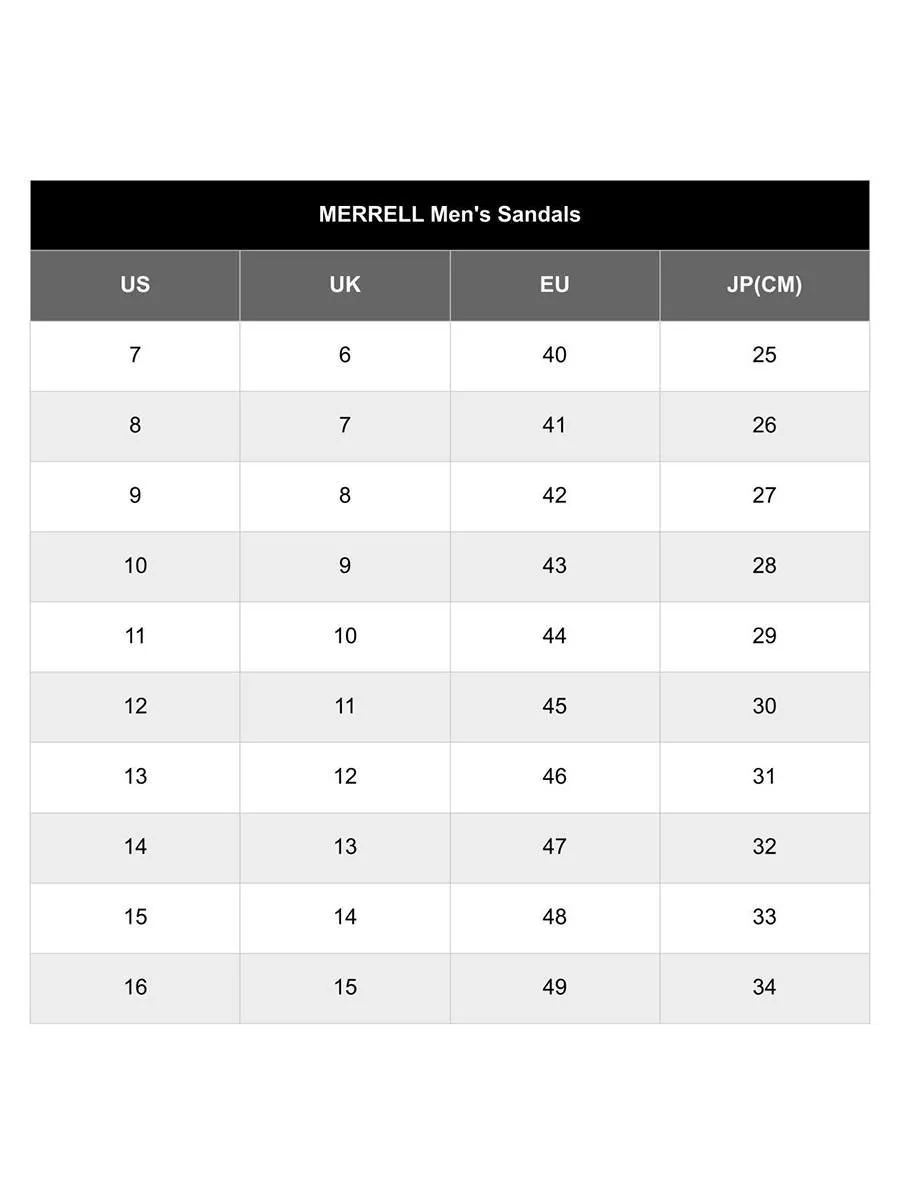 MERRELL Men's Sandals

| US | UK | EU | JP(CM) |
|---|---|---|---|
| 7 | 6 | 40 | 25 |
| 8 | 7 | 41 | 26 |
| 9 | 8 | 42 | 27 |
| 10 | 9 | 43 | 28 |
| 11 | 10 | 44 | 29 |
| 12 | 11 | 45 | 30 |
| 13 | 12 | 46 | 31 |
| 14 | 13 | 47 | 32 |
| 15 | 14 | 48 | 33 |
| 16 | 15 | 49 | 34 |